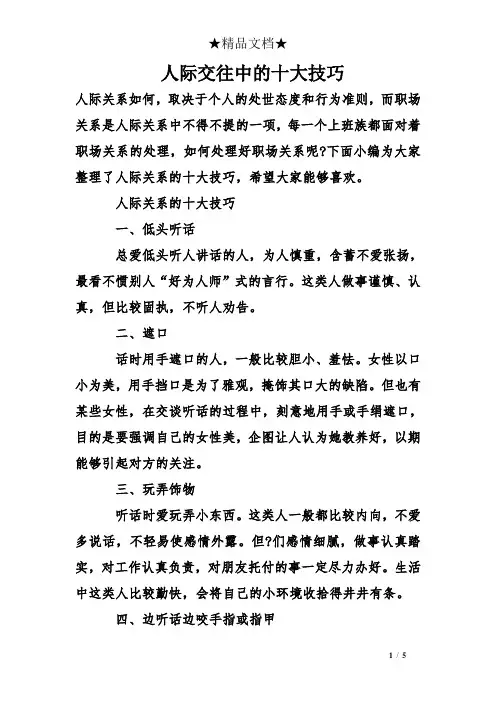 ★精品文档★

人际交往中的十大技巧

人际关系如何，取决于个人的处世态度和行为准则，而职场关系是人际关系中不得不提的一项，每一个上班族都面对着职场关系的处理，如何处理好职场关系呢?下面小编为大家整理了人际关系的十大技巧，希望大家能够喜欢。

人际关系的十大技巧

一、低头听话

总爱低头听人讲话的人，为人慎重，含蓄不爱张扬，最看不惯别人“好为人师”式的言行。这类人做事谨慎、认真，但比较固执，不听人劝告。

二、遮口

话时用手遮口的人，一般比较胆小、羞怯。女性以口小为美，用手挡口是为了雅观，掩饰其口大的缺陷。但也有某些女性，在交谈听话的过程中，刻意地用手或手绢遮口，目的是要强调自己的女性美，企图让人认为她教养好，以期能够引起对方的关注。

三、玩弄饰物

听话时爱玩弄小东西。这类人一般都比较内向，不爱多说话，不轻易使感情外露。但?们感情细腻，做事认真踏实，对工作认真负责，对朋友托付的事一定尽力办好。生活中这类人比较勤快，会将自己的小环境收拾得井井有条。

四、边听话边咬手指或指甲

1 / 5